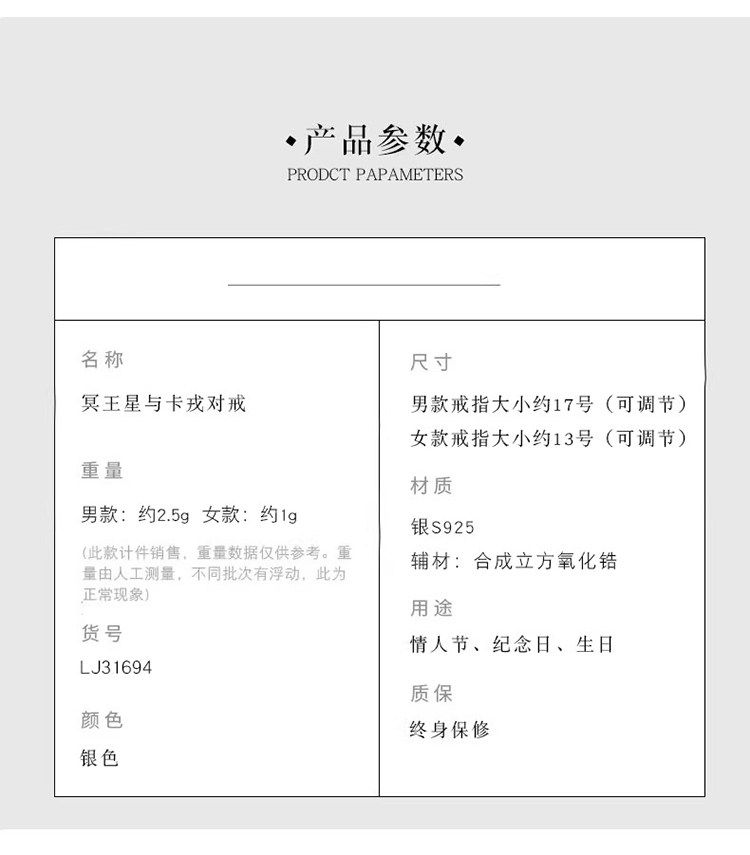 •产品参数•
PRODCT PAPAMETERS

名称
冥王星与卡戎对戒

重量
男款：约2.5g 女款：约1g

(此款计件销售，重量数据仅供参考。重量由人工测量，不同批次有浮动，此为正常现象)

货号
LJ31694

颜色
银色

尺寸
男款戒指大小约17号（可调节）
女款戒指大小约13号（可调节）

材质
银S925
辅材：合成立方氧化锆

用途
情人节、纪念日、生日

质保
终身保修